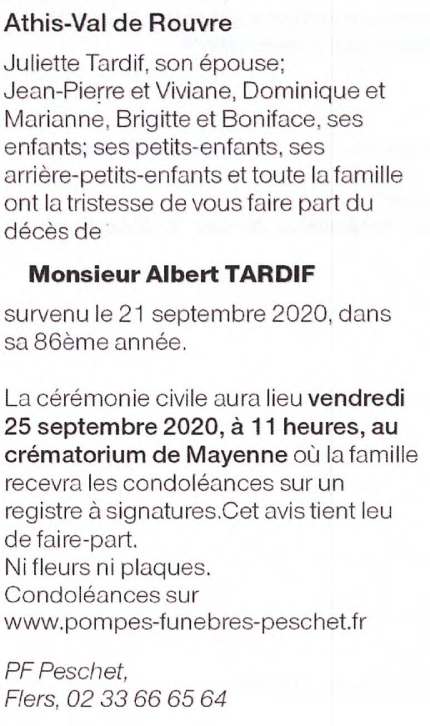 Athis-Val de Rouvre

Juliette Tardif, son épouse; Jean-Pierre et Viviane, Dominique et Marianne, Brigitte et Boniface, ses enfants; ses petits-enfants, ses arrière-petits-enfants et toute la famille ont la tristesse de vous faire part du décès de

Monsieur Albert TARDIF

survenu le 21 septembre 2020, dans sa 86ème année.

La cérémonie civile aura lieu vendredi 25 septembre 2020, à 11 heures, au crématorium de Mayenne où la famille recevra les condoléances sur un registre à signatures.Cet avis tient leu de faire-part.
Ni fleurs ni plaques.
Condoléances sur
www.pompes-funebres-peschet.fr

PF Peschet,
Flers, 02 33 66 65 64